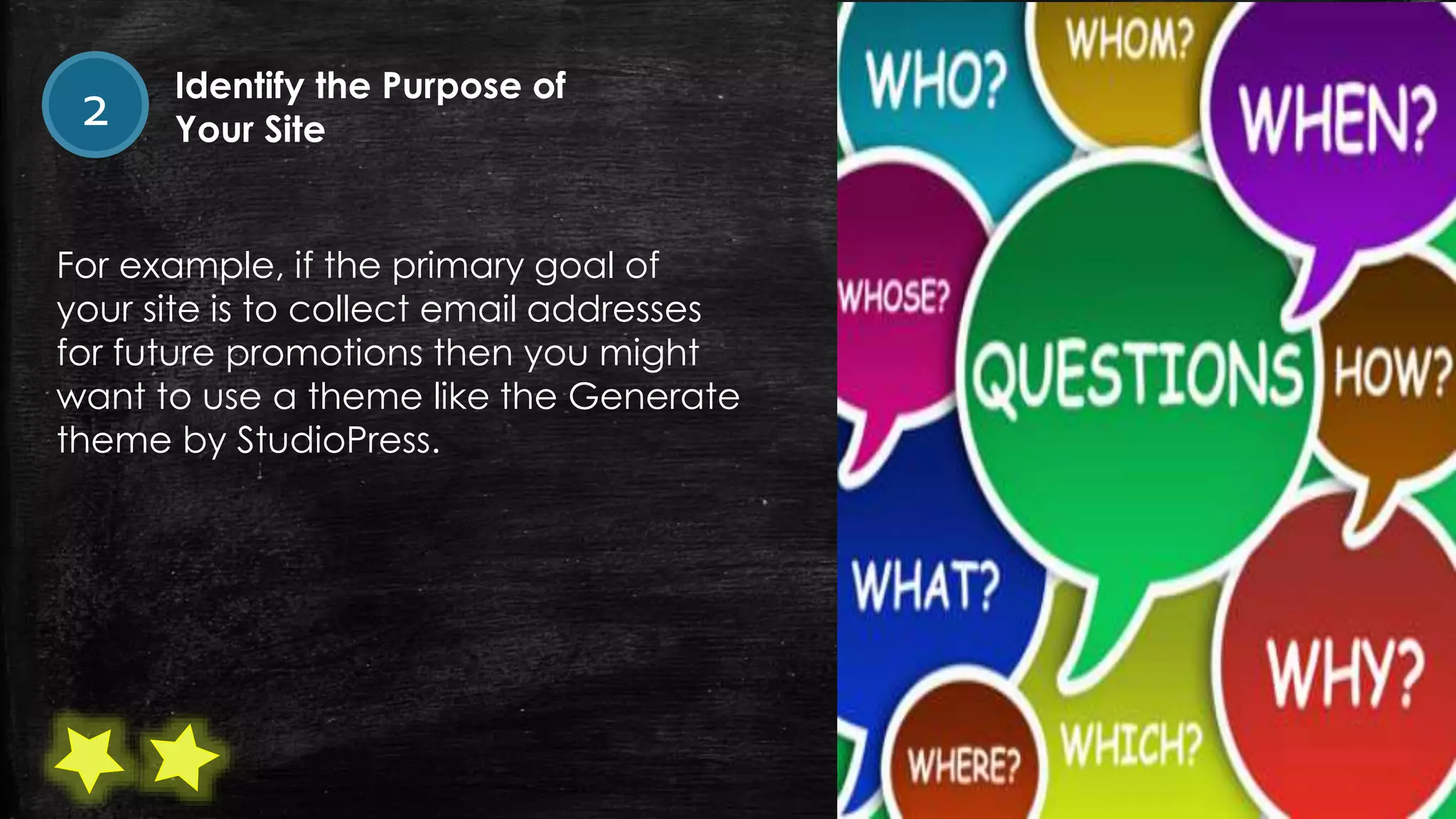 2

Identify the Purpose of Your Site

For example, if the primary goal of your site is to collect email addresses for future promotions then you might want to use a theme like the Generate theme by StudioPress.

WHO?
WHOM?
WHEN?
WHOSE?
QUESTIONS
HOW?
WHAT?
WHY?
WHERE?
WHICH?